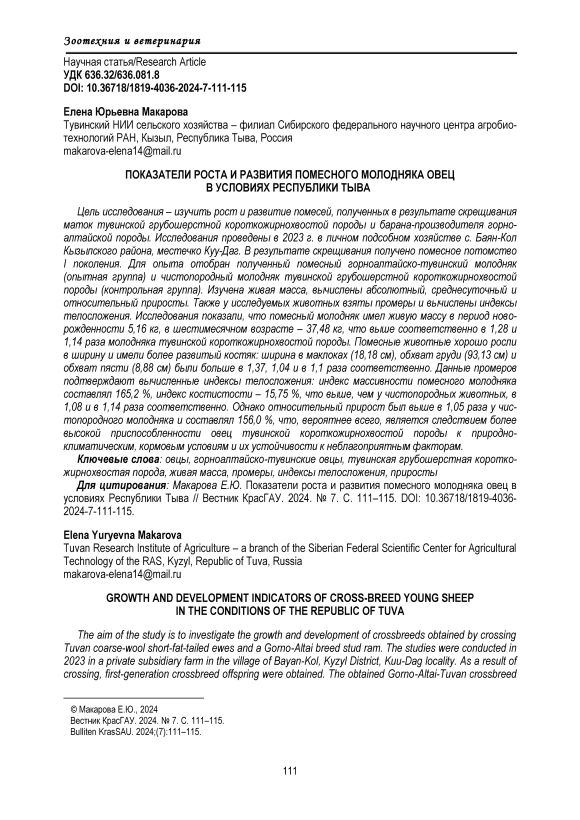 Зоотехния и ветеринария

Научная статья/Research Article
УДК 636.32/636.081.8
DOI: 10.36718/1819-4036-2024-7-111-115

Елена Юрьевна Макарова
Тувинский НИИ сельского хозяйства – филиал Сибирского федерального научного центра агробиотехнологий РАН, Кызыл, Республика Тыва, Россия
makarova-elena14@mail.ru

ПОКАЗАТЕЛИ РОСТА И РАЗВИТИЯ ПОМЕСНОГО МОЛОДНЯКА ОВЕЦ В УСЛОВИЯХ РЕСПУБЛИКИ ТЫВА

Цель исследования – изучить рост и развитие помесей, полученных в результате скрещивания маток тувинской грубошерстной короткожирнохвостой породы и барана-производителя горноалтайской породы. Исследования проведены в 2023 г. в личном подсобном хозяйстве с. Баян-Кол Кызылского района, местечко Куу-Даг. В результате скрещивания получено помесное потомство I поколения. Для опыта отобран полученный помесный горноалтайско-тувинский молодняк (опытная группа) и чистопородный молодняк тувинской грубошерстной короткожирнохвостой породы (контрольная группа). Изучена живая масса, вычислены абсолютный, среднесуточный и относительный приросты. Также у исследуемых животных взяты промеры и вычислены индексы телосложения. Исследования показали, что помесный молодняк имел живую массу в период новорожденности 5,16 кг, в шестимесячном возрасте – 37,48 кг, что выше соответственно в 1,28 и 1,14 раза молодняка тувинской короткожирнохвостой породы. Помесные животные хорошо росли в ширину и имели более развитый костяк: ширина в маклоках (18,18 см), обхват груди (93,13 см) и обхват пясти (8,88 см) были больше в 1,37, 1,04 и в 1,1 раза соответственно. Данные промеров подтверждают вычисленные индексы телосложения: индекс массивности помесного молодняка составлял 165,2 %, индекс костистости – 15,75 %, что выше, чем у чистопородных животных, в 1,08 и в 1,14 раза соответственно. Однако относительный прирост был выше в 1,05 раза у чистопородного молодняка и составлял 156,0 %, что, вероятнее всего, является следствием более высокой приспособленности овец тувинской короткожирнохвостой породы к природно-климатическим, кормовым условиям и их устойчивости к неблагоприятным факторам.

Ключевые слова: овцы, горноалтайско-тувинские овцы, тувинская грубошерстная короткожирнохвостая порода, живая масса, промеры, индексы телосложения, приросты

Для цитирования: Макарова Е.Ю. Показатели роста и развития помесного молодняка овец в условиях Республики Тыва // Вестник КрасГАУ. 2024. № 7. С. 111–115. DOI: 10.36718/1819-4036-2024-7-111-115.

Elena Yuryevna Makarova
Tuvan Research Institute of Agriculture – a branch of the Siberian Federal Scientific Center for Agricultural Technology of the RAS, Kyzyl, Republic of Tuva, Russia
makarova-elena14@mail.ru

GROWTH AND DEVELOPMENT INDICATORS OF CROSS-BREED YOUNG SHEEP IN THE CONDITIONS OF THE REPUBLIC OF TUVA

The aim of the study is to investigate the growth and development of crossbreeds obtained by crossing Tuvan coarse-wool short-fat-tailed ewes and a Gorno-Altai breed stud ram. The studies were conducted in 2023 in a private subsidiary farm in the village of Bayan-Kol, Kyzyl District, Kuu-Dag locality. As a result of crossing, first-generation crossbreed offspring were obtained. The obtained Gorno-Altai-Tuvan crossbreed

© Макарова Е.Ю., 2024
Вестник КрасГАУ. 2024. № 7. С. 111–115.
Bulliten KrasSAU. 2024;(7):111–115.

111